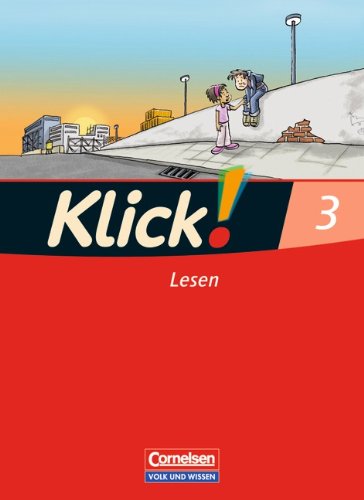 Klick!
3
Lesen
Cornelsen
VOLK UND WISSEN